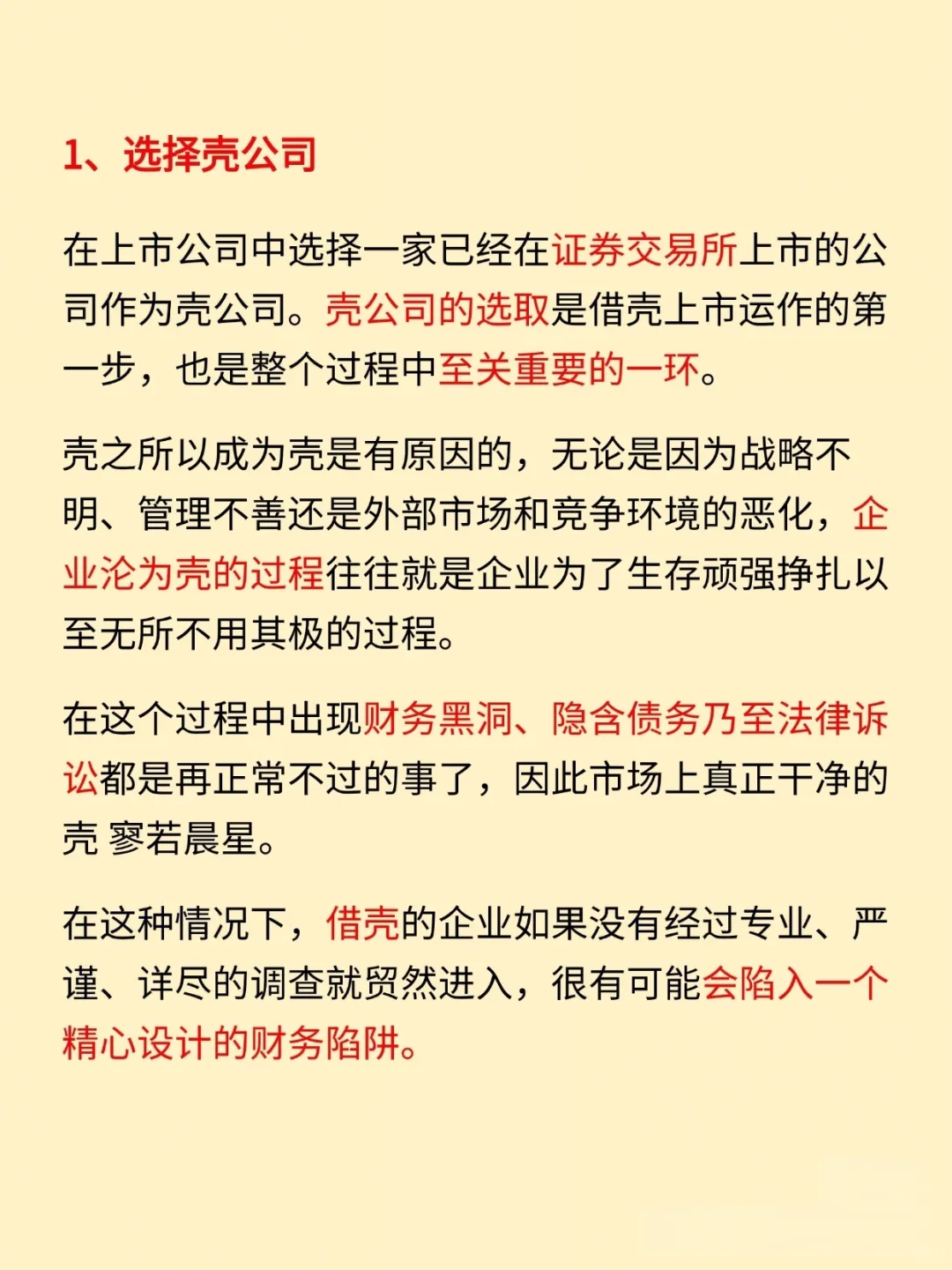 1、选择壳公司

在上市公司中选择一家已经在证券交易所上市的公司作为壳公司。壳公司的选取是借壳上市运作的第一步，也是整个过程中至关重要的一环。

壳之所以成为壳是有原因的，无论是因为战略不明、管理不善还是外部市场和竞争环境的恶化，企业沦为壳的过程往往就是企业为了生存顽强挣扎以至无所不用其极的过程。

在这个过程中出现财务黑洞、隐含债务乃至法律诉讼都是再正常不过的事了，因此市场上真正干净的壳 寥若晨星。

在这种情况下，借壳的企业如果没有经过专业、严谨、详尽的调查就贸然进入，很有可能会陷入一个精心设计的财务陷阱。